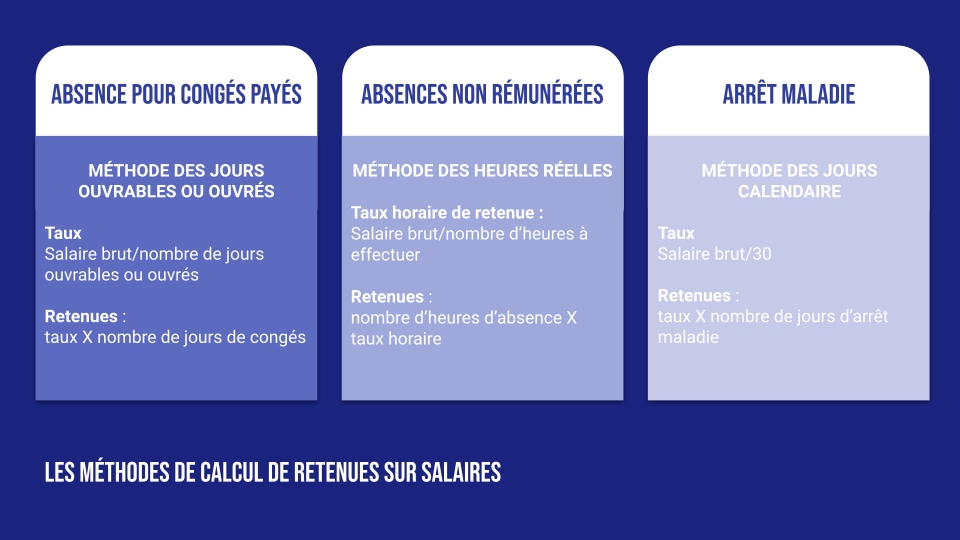 ABSENCE POUR CONGÉS PAYÉS

MÉTHODE DES JOURS OUVRABLES OU OUVRÉS

Taux
Salaire brut/nombre de jours ouvrables ou ouvrés

Retenues :
taux X nombre de jours de congés

ABSENCES NON RÉMUNÉRÉES

MÉTHODE DES HEURES RÉELLES

Taux horaire de retenue :
Salaire brut/nombre d'heures à effectuer

Retenues :
nombre d'heures d'absence X taux horaire

ARRÊT MALADIE

MÉTHODE DES JOURS CALENDAIRE

Taux
Salaire brut/30

Retenues :
taux X nombre de jours d'arrêt maladie

LES MÉTHODES DE CALCUL DE RETENUES SUR SALAIRES